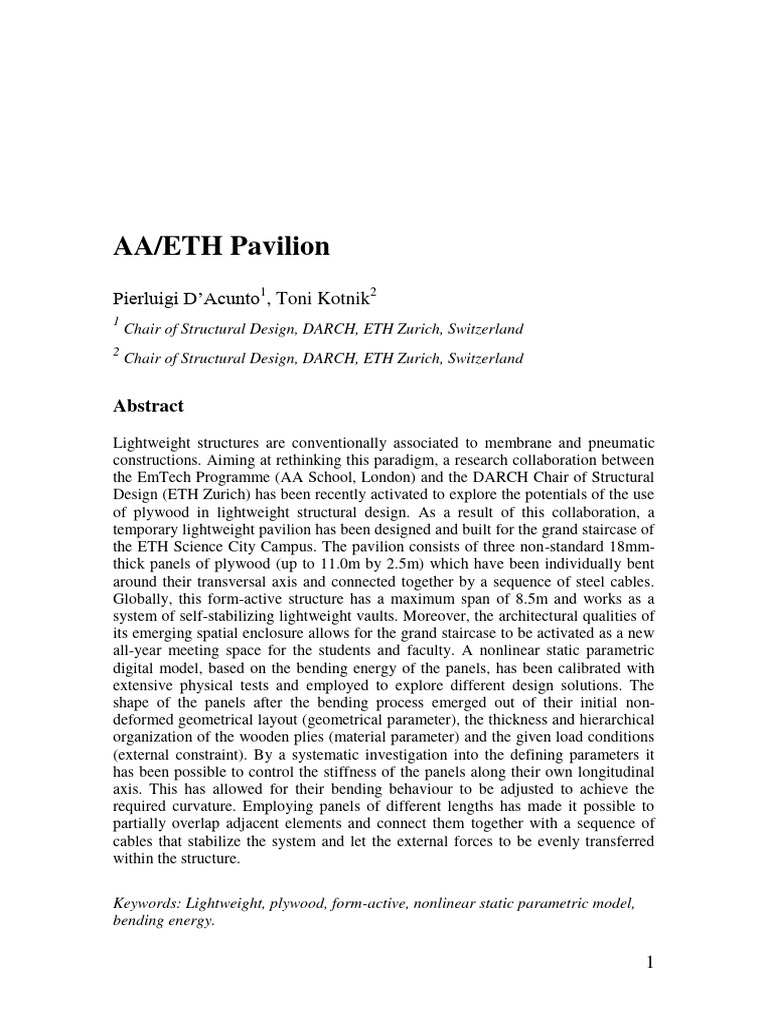 AA/ETH Pavilion

Pierluigi D'Acunto$^1$, Toni Kotnik$^2$

$^1$ Chair of Structural Design, DARCH, ETH Zurich, Switzerland

$^2$ Chair of Structural Design, DARCH, ETH Zurich, Switzerland

Abstract

Lightweight structures are conventionally associated to membrane and pneumatic constructions. Aiming at rethinking this paradigm, a research collaboration between the EmTech Programme (AA School, London) and the DARCH Chair of Structural Design (ETH Zurich) has been recently activated to explore the potentials of the use of plywood in lightweight structural design. As a result of this collaboration, a temporary lightweight pavilion has been designed and built for the grand staircase of the ETH Science City Campus. The pavilion consists of three non-standard 18mm-thick panels of plywood (up to 11.0m by 2.5m) which have been individually bent around their transversal axis and connected together by a sequence of steel cables. Globally, this form-active structure has a maximum span of 8.5m and works as a system of self-stabilizing lightweight vaults. Moreover, the architectural qualities of its emerging spatial enclosure allows for the grand staircase to be activated as a new all-year meeting space for the students and faculty. A nonlinear static parametric digital model, based on the bending energy of the panels, has been calibrated with extensive physical tests and employed to explore different design solutions. The shape of the panels after the bending process emerged out of their initial non-deformed geometrical layout (geometrical parameter), the thickness and hierarchical organization of the wooden plies (material parameter) and the given load conditions (external constraint). By a systematic investigation into the defining parameters it has been possible to control the stiffness of the panels along their own longitudinal axis. This has allowed for their bending behaviour to be adjusted to achieve the required curvature. Employing panels of different lengths has made it possible to partially overlap adjacent elements and connect them together with a sequence of cables that stabilize the system and let the external forces to be evenly transferred within the structure.

Keywords: Lightweight, plywood, form-active, nonlinear static parametric model, bending energy.

1